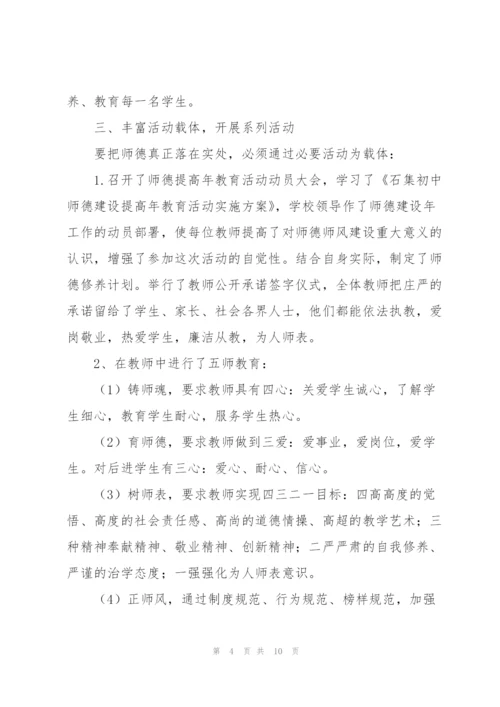 养、教育每一名学生。

三、丰富活动载体，开展系列活动

要把师德真正落在实处，必须通过必要活动为载体：

1.召开了师德提高年教育活动动员大会，学习了《石集初中师德建设提高年教育活动实施方案》，学校领导作了师德建设年工作的动员部署，使每位教师提高了对师德师风建设重大意义的认识，增强了参加这次活动的自觉性。结合自身实际，制定了师德修养计划。举行了教师公开承诺签字仪式，全体教师把庄严的承诺留给了学生、家长、社会各界人士，他们都能依法执教，爱岗敬业，热爱学生，廉洁从教，为人师表。

2、在教师中进行了五师教育：

（1）铸师魂，要求教师具有四心：关爱学生诚心，了解学生细心，教育学生耐心，服务学生热心。

（2）育师德，要求教师做到三爱：爱事业，爱岗位，爱学生。对后进学生有三心：爱心、耐心、信心。

（3）树师表，要求教师实现四三二一目标：四高高度的觉悟、高度的社会责任感、高尚的道德情操、高超的教学艺术；三种精神奉献精神、敬业精神、创新精神；二严严肃的自我修养、严谨的治学态度；一强强化为人师表意识。

（4）正师风，通过制度规范、行为规范、榜样规范，加强

第 4 页 共 10 页